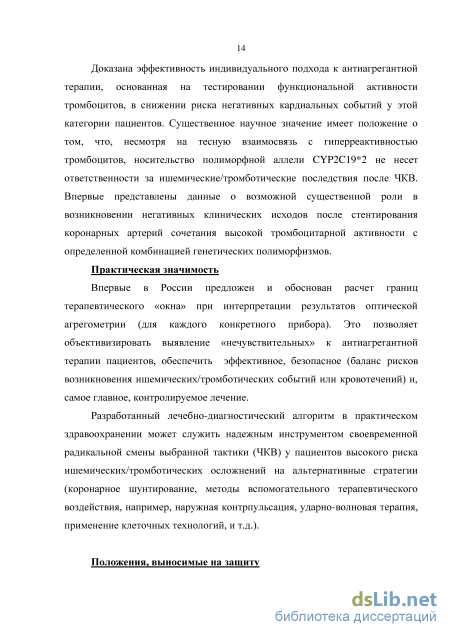 14

Доказана эффективность индивидуального подхода к антиагрегантной терапии, основанная на тестировании функциональной активности тромбоцитов, в снижении риска негативных кардиальных событий у этой категории пациентов. Существенное научное значение имеет положение о том, что, несмотря на тесную взаимосвязь с гиперреактивностью тромбоцитов, носительство полиморфной аллели CYP2C19*2 не несет ответственности за ишемические/тромботические последствия после ЧКВ. Впервые представлены данные о возможной существенной роли в возникновении негативных клинических исходов после стентирования коронарных артерий сочетания высокой тромбоцитарной активности с определенной комбинацией генетических полиморфизмов.

Практическая значимость

Впервые в России предложен и обоснован расчет границ терапевтического «окна» при интерпретации результатов оптической агрегометрии (для каждого конкретного прибора). Это позволяет объективизировать выявление «нечувствительных» к антиагрегантной терапии пациентов, обеспечить эффективное, безопасное (баланс рисков возникновения ишемических/тромботических событий или кровотечений) и, самое главное, контролируемое лечение.

Разработанный лечебно-диагностический алгоритм в практическом здравоохранении может служить надежным инструментом своевременной радикальной смены выбранной тактики (ЧКВ) у пациентов высокого риска ишемических/тромботических осложнений на альтернативные стратегии (коронарное шунтирование, методы вспомогательного терапевтического воздействия, например, наружная контрпульсация, ударно-волновая терапия, применение клеточных технологий, и т.д.).

Положения, выносимые на защиту

dsLib.net
библиотека диссертаций